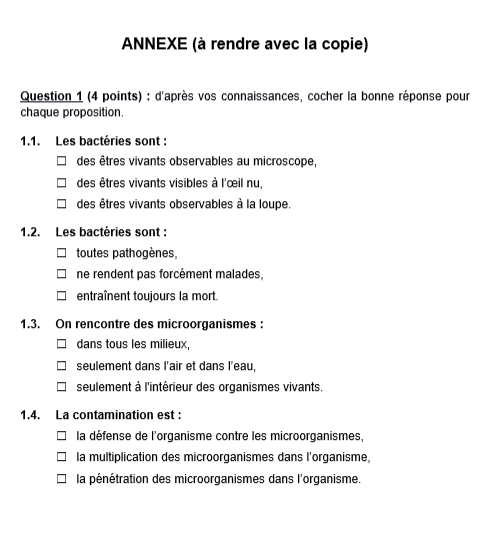 ANNEXE (à rendre avec la copie)

Question 1 (4 points) : d'après vos connaissances, cocher la bonne réponse pour chaque proposition.

1.1. Les bactéries sont :
☐ des êtres vivants observables au microscope,
☐ des êtres vivants visibles à l'œil nu,
☐ des êtres vivants observables à la loupe.

1.2. Les bactéries sont :
☐ toutes pathogènes,
☐ ne rendent pas forcément malades,
☐ entraînent toujours la mort.

1.3. On rencontre des microorganismes :
☐ dans tous les milieux,
☐ seulement dans l'air et dans l'eau,
☐ seulement à l'intérieur des organismes vivants.

1.4. La contamination est :
☐ la défense de l'organisme contre les microorganismes,
☐ la multiplication des microorganismes dans l'organisme,
☐ la pénétration des microorganismes dans l'organisme.